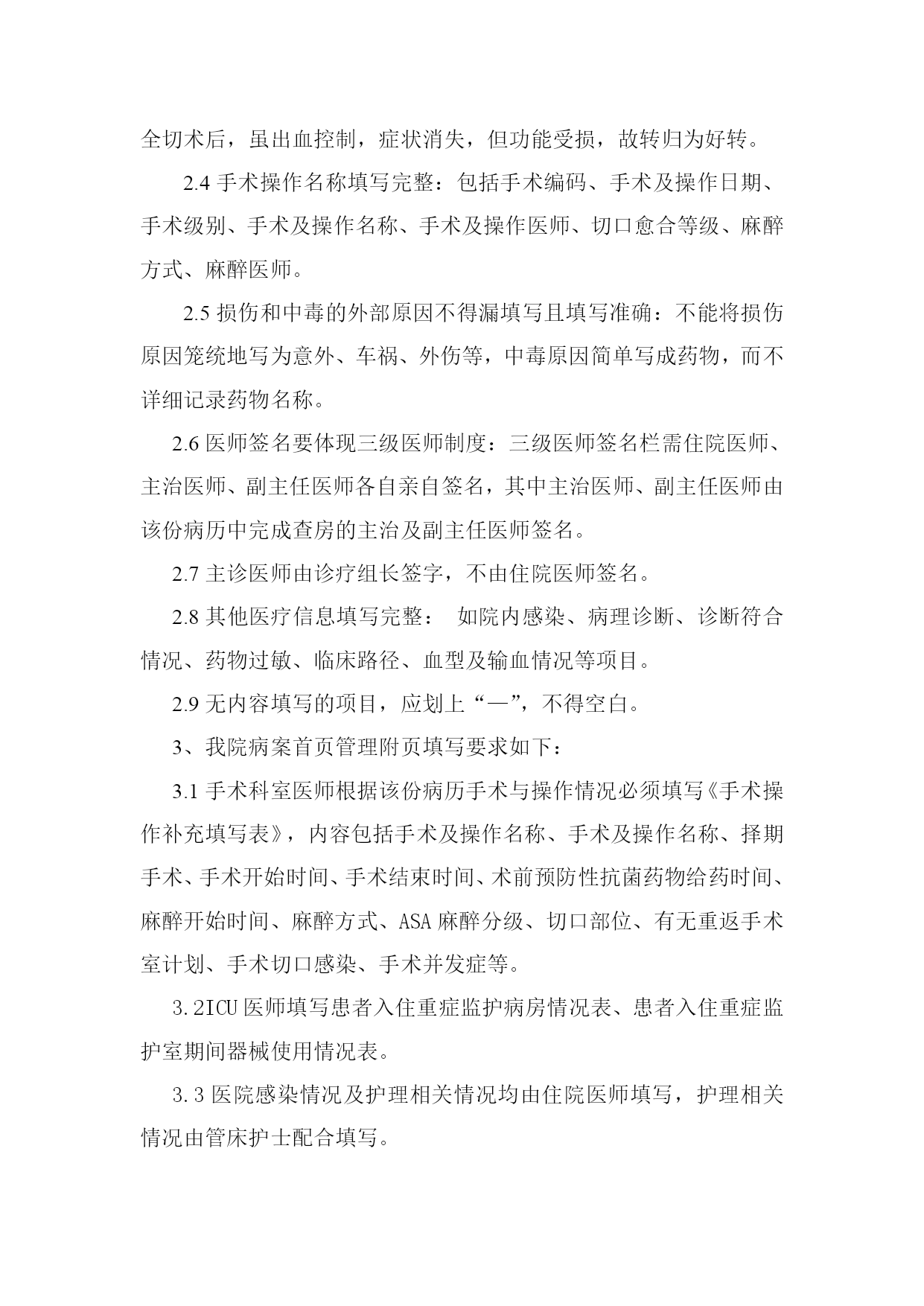 全切术后，虽出血控制，症状消失，但功能受损，故转归为好转。

2.4 手术操作名称填写完整：包括手术编码、手术及操作日期、手术级别、手术及操作名称、手术及操作医师、切口愈合等级、麻醉方式、麻醉医师。

2.5 损伤和中毒的外部原因不得漏填写且填写准确：不能将损伤原因笼统地写为意外、车祸、外伤等，中毒原因简单写成药物，而不详细记录药物名称。

2.6 医师签名要体现三级医师制度：三级医师签名栏需住院医师、主治医师、副主任医师各自亲自签名，其中主治医师、副主任医师由该份病历中完成查房的主治及副主任医师签名。

2.7 主诊医师由诊疗组长签字，不由住院医师签名。

2.8 其他医疗信息填写完整： 如院内感染、病理诊断、诊断符合情况、药物过敏、临床路径、血型及输血情况等项目。

2.9 无内容填写的项目，应划上“—”，不得空白。

3、我院病案首页管理附页填写要求如下：

3.1 手术科室医师根据该份病历手术与操作情况必须填写《手术操作补充填写表》，内容包括手术及操作名称、手术及操作名称、择期手术、手术开始时间、手术结束时间、术前预防性抗菌药物给药时间、麻醉开始时间、麻醉方式、ASA 麻醉分级、切口部位、有无重返手术室计划、手术切口感染、手术并发症等。

3.2ICU 医师填写患者入住重症监护病房情况表、患者入住重症监护室期间器械使用情况表。

3.3 医院感染情况及护理相关情况均由住院医师填写，护理相关情况由管床护士配合填写。